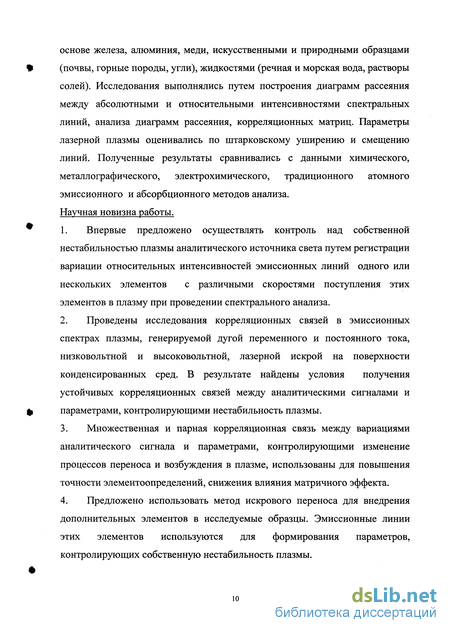 основе железа, алюминия, меди, искусственными и природными образцами (почвы, горные породы, угли), жидкостями (речная и морская вода, растворы солей). Исследования выполнялись путем построения диаграмм рассеяния между абсолютными и относительными интенсивностями спектральных линий, анализа диаграмм рассеяния, корреляционных матриц. Параметры лазерной плазмы оценивались по штарковскому уширению и смещению линий. Полученные результаты сравнивались с данными химического, металлографического, электрохимического, традиционного атомного эмиссионного и абсорбционного методов анализа.

Научная новизна работы.

1. Впервые предложено осуществлять контроль над собственной нестабильностью плазмы аналитического источника света путем регистрации вариации относительных интенсивностей эмиссионных линий одного или нескольких элементов с различными скоростями поступления этих элементов в плазму при проведении спектрального анализа.

2. Проведены исследования корреляционных связей в эмиссионных спектрах плазмы, генерируемой дугой переменного и постоянного тока, низковольтной и высоковольтной, лазерной искрой на поверхности конденсированных сред. В результате найдены условия получения устойчивых корреляционных связей между аналитическими сигналами и параметрами, контролирующими нестабильность плазмы.

3. Множественная и парная корреляционная связь между вариациями аналитического сигнала и параметрами, контролирующими изменение процессов переноса и возбуждения в плазме, использованы для повышения точности элементоопределений, снижения влияния матричного эффекта.

4. Предложено использовать метод искрового переноса для внедрения дополнительных элементов в исследуемые образцы. Эмиссионные линии этих элементов используются для формирования параметров, контролирующих собственную нестабильность плазмы.

10

dsLib.net
библиотека диссертаций